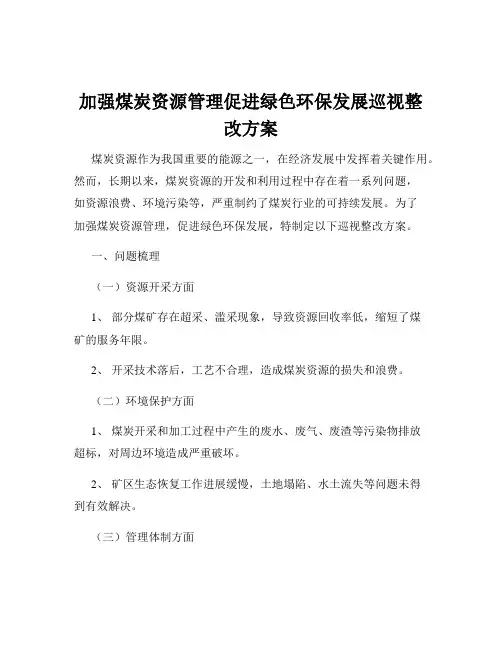 加强煤炭资源管理促进绿色环保发展巡视整改方案

煤炭资源作为我国重要的能源之一，在经济发展中发挥着关键作用。然而，长期以来，煤炭资源的开发和利用过程中存在着一系列问题，如资源浪费、环境污染等，严重制约了煤炭行业的可持续发展。为了加强煤炭资源管理，促进绿色环保发展，特制定以下巡视整改方案。

一、问题梳理

（一）资源开采方面

1、 部分煤矿存在超采、滥采现象，导致资源回收率低，缩短了煤矿的服务年限。

2、 开采技术落后，工艺不合理，造成煤炭资源的损失和浪费。

（二）环境保护方面

1、 煤炭开采和加工过程中产生的废水、废气、废渣等污染物排放超标，对周边环境造成严重破坏。

2、 矿区生态恢复工作进展缓慢，土地塌陷、水土流失等问题未得到有效解决。

（三）管理体制方面